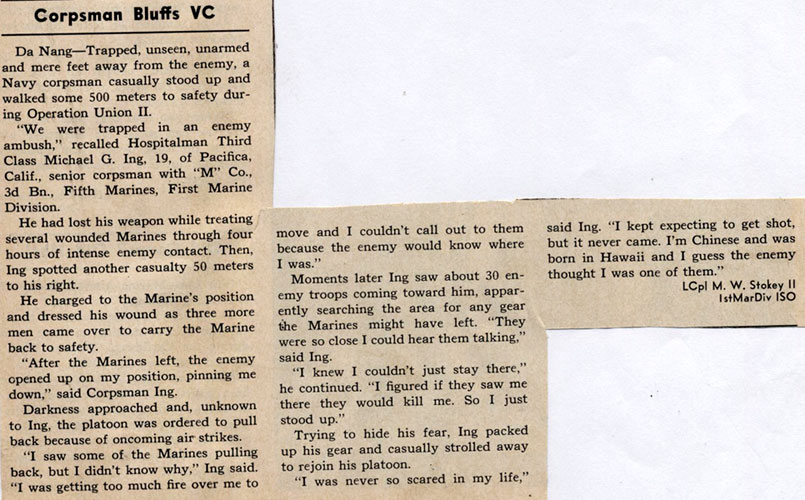 Corpsman Bluffs VC

Da Nang—Trapped, unseen, unarmed and mere feet away from the enemy, a Navy corpsman casually stood up and walked some 500 meters to safety during Operation Union II.

"We were trapped in an enemy ambush," recalled Hospitalman Third Class Michael G. Ing, 19, of Pacifica, Calif., senior corpsman with "M" Co., 3d Bn., Fifth Marines, First Marine Division.

He had lost his weapon while treating several wounded Marines through four hours of intense enemy contact. Then, Ing spotted another casualty 50 meters to his right.

He charged to the Marine's position and dressed his wound as three more men came over to carry the Marine back to safety.

"After the Marines left, the enemy opened up on my position, pinning me down," said Corpsman Ing.

Darkness approached and, unknown to Ing, the platoon was ordered to pull back because of oncoming air strikes.

"I saw some of the Marines pulling back, but I didn't know why," Ing said. "I was getting too much fire over me to move and I couldn't call out to them because the enemy would know where I was."

Moments later Ing saw about 30 enemy troops coming toward him, apparently searching the area for any gear the Marines might have left. "They were so close I could hear them talking," said Ing.

"I knew I couldn't just stay there," he continued. "I figured if they saw me there they would kill me. So I just stood up."

Trying to hide his fear, Ing packed up his gear and casually strolled away to rejoin his platoon.

"I was never so scared in my life," said Ing. "I kept expecting to get shot, but it never came. I'm Chinese and was born in Hawaii and I guess the enemy thought I was one of them."

LCpl M. W. Stokey II
1stMarDiv ISO